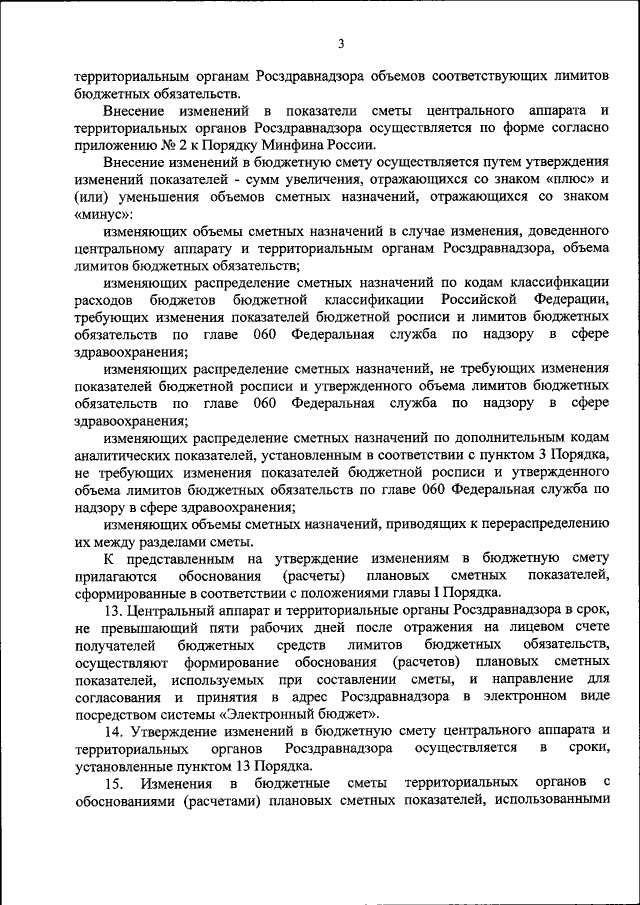 3

территориальным органам Росздравнадзора объемов соответствующих лимитов бюджетных обязательств.

Внесение изменений в показатели сметы центрального аппарата и территориальных органов Росздравнадзора осуществляется по форме согласно приложению № 2 к Порядку Минфина России.

Внесение изменений в бюджетную смету осуществляется путем утверждения изменений показателей - сумм увеличения, отражающихся со знаком «плюс» и (или) уменьшения объемов сметных назначений, отражающихся со знаком «минус»:

изменяющих объемы сметных назначений в случае изменения, доведенного центральному аппарату и территориальным органам Росздравнадзора, объема лимитов бюджетных обязательств;

изменяющих распределение сметных назначений по кодам классификации расходов бюджетов бюджетной классификации Российской Федерации, требующих изменения показателей бюджетной росписи и лимитов бюджетных обязательств по главе 060 Федеральная служба по надзору в сфере здравоохранения;

изменяющих распределение сметных назначений, не требующих изменения показателей бюджетной росписи и утвержденного объема лимитов бюджетных обязательств по главе 060 Федеральная служба по надзору в сфере здравоохранения;

изменяющих распределение сметных назначений по дополнительным кодам аналитических показателей, установленным в соответствии с пунктом 3 Порядка, не требующих изменения показателей бюджетной росписи и утвержденного объема лимитов бюджетных обязательств по главе 060 Федеральная служба по надзору в сфере здравоохранения;

изменяющих объемы сметных назначений, приводящих к перераспределению их между разделами сметы.

К представленным на утверждение изменениям в бюджетную смету прилагаются обоснования (расчеты) плановых сметных показателей, сформированные в соответствии с положениями главы I Порядка.

13. Центральный аппарат и территориальные органы Росздравнадзора в срок, не превышающий пяти рабочих дней после отражения на лицевом счете получателей бюджетных средств лимитов бюджетных обязательств, осуществляют формирование обоснования (расчетов) плановых сметных показателей, используемых при составлении сметы, и направление для согласования и принятия в адрес Росздравнадзора в электронном виде посредством системы «Электронный бюджет».

14. Утверждение изменений в бюджетную смету центрального аппарата и территориальных органов Росздравнадзора осуществляется в сроки, установленные пунктом 13 Порядка.

15. Изменения в бюджетные сметы территориальных органов с обоснованиями (расчетами) плановых сметных показателей, использованными